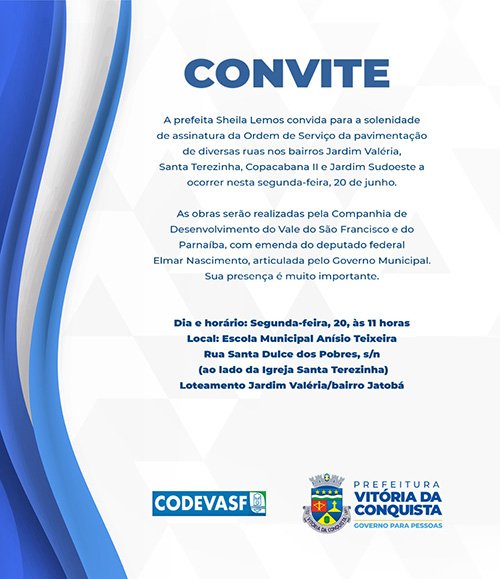 CONVITE

A prefeita Sheila Lemos convida para a solenidade de assinatura da Ordem de Serviço da pavimentação de diversas ruas nos bairros Jardim Valéria, Santa Terezinha, Copacabana II e Jardim Sudoeste a ocorrer nesta segunda-feira, 20 de junho.

As obras serão realizadas pela Companhia de Desenvolvimento do Vale do São Francisco e do Parnaíba, com emenda do deputado federal Elmar Nascimento, articulada pelo Governo Municipal. Sua presença é muito importante.

Dia e horário: Segunda-feira, 20, às 11 horas
Local: Escola Municipal Anísio Teixeira
Rua Santa Dulce dos Pobres, s/n
(ao lado da Igreja Santa Terezinha)
Loteamento Jardim Valéria/bairro Jatobá

CODEVASF

VITÓRIA DA CONQUISTA

PREFEITURA
VITÓRIA DA CONQUISTA
GOVERNO PARA PESSOAS